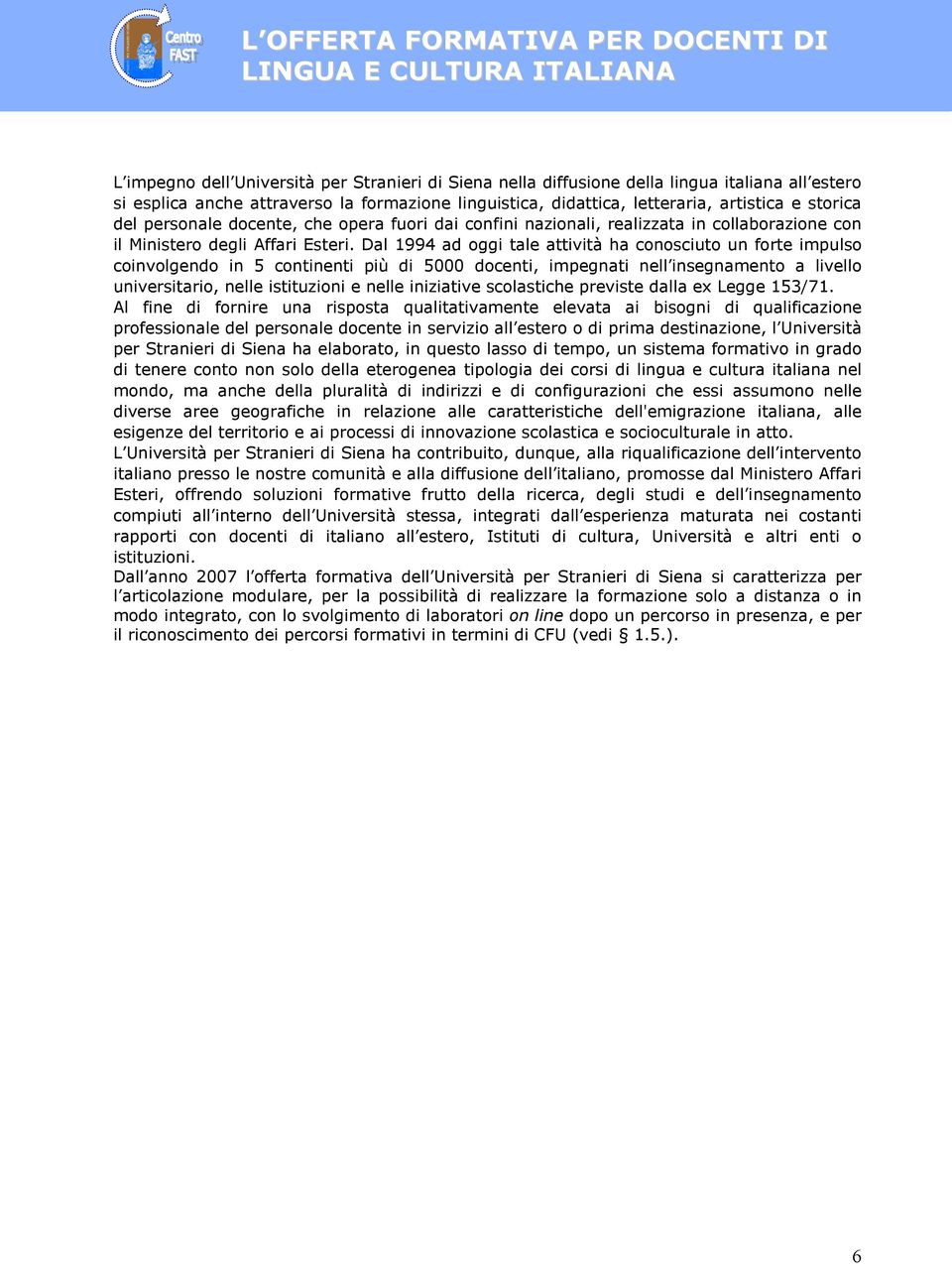 Centro FAST

L'OFFERTA FORMATIVA PER DOCENTI DI LINGUA E CULTURA ITALIANA

L'impegno dell'Università per Stranieri di Siena nella diffusione della lingua italiana all'estero si esplica anche attraverso la formazione linguistica, didattica, letteraria, artistica e storica del personale docente, che opera fuori dai confini nazionali, realizzata in collaborazione con il Ministero degli Affari Esteri. Dal 1994 ad oggi tale attività ha conosciuto un forte impulso coinvolgendo in 5 continenti più di 5000 docenti, impegnati nell'insegnamento a livello universitario, nelle istituzioni e nelle iniziative scolastiche previste dalla ex Legge 153/71.
Al fine di fornire una risposta qualitativamente elevata ai bisogni di qualificazione professionale del personale docente in servizio all'estero o di prima destinazione, l'Università per Stranieri di Siena ha elaborato, in questo lasso di tempo, un sistema formativo in grado di tenere conto non solo della eterogenea tipologia dei corsi di lingua e cultura italiana nel mondo, ma anche della pluralità di indirizzi e di configurazioni che essi assumono nelle diverse aree geografiche in relazione alle caratteristiche dell'emigrazione italiana, alle esigenze del territorio e ai processi di innovazione scolastica e socioculturale in atto.
L'Università per Stranieri di Siena ha contribuito, dunque, alla riqualificazione dell'intervento italiano presso le nostre comunità e alla diffusione dell'italiano, promosse dal Ministero Affari Esteri, offrendo soluzioni formative frutto della ricerca, degli studi e dell'insegnamento compiuti all'interno dell'Università stessa, integrati dall'esperienza maturata nei costanti rapporti con docenti di italiano all'estero, Istituti di cultura, Università e altri enti o istituzioni.
Dall'anno 2007 l'offerta formativa dell'Università per Stranieri di Siena si caratterizza per l'articolazione modulare, per la possibilità di realizzare la formazione solo a distanza o in modo integrato, con lo svolgimento di laboratori on line dopo un percorso in presenza, e per il riconoscimento dei percorsi formativi in termini di CFU (vedi § 1.5.).

6